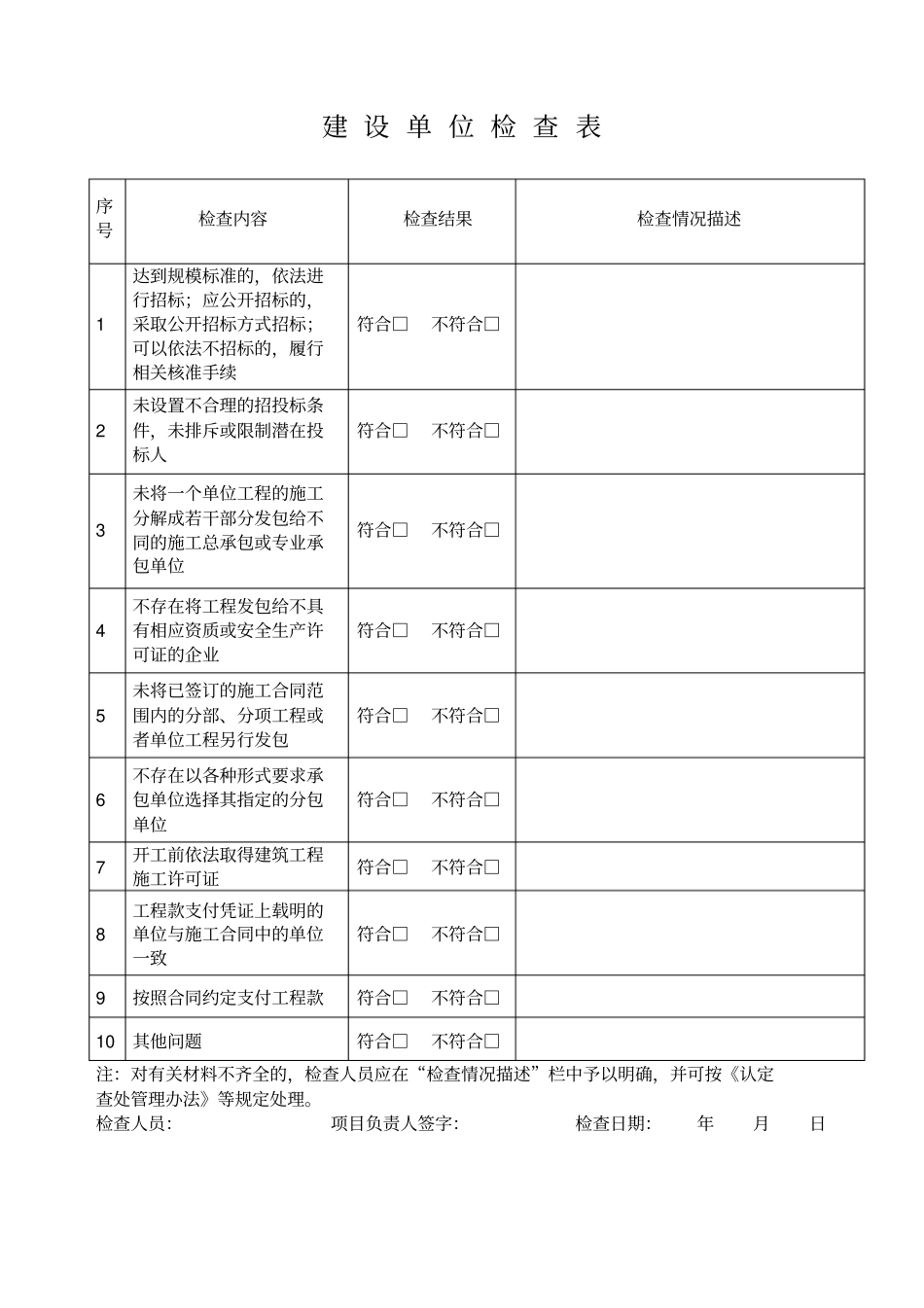 建 设 单 位 检 查 表

| 序号 | 检查内容 | 检查结果 | 检查情况描述 |
|---|---|---|---|
| 1 | 达到规模标准的，依法进行招标；应公开招标的，采取公开招标方式招标；可以依法不招标的，履行相关核准手续 | 符合□ 不符合□ | |
| 2 | 未设置不合理的招投标条件，未排斥或限制潜在投标人 | 符合□ 不符合□ | |
| 3 | 未将一个单位工程的施工分解成若干部分发包给不同的施工总承包或专业承包单位 | 符合□ 不符合□ | |
| 4 | 不存在将工程发包给不具有相应资质或安全生产许可证的企业 | 符合□ 不符合□ | |
| 5 | 未将已签订的施工合同范围内的分部、分项工程或者单位工程另行发包 | 符合□ 不符合□ | |
| 6 | 不存在以各种形式要求承包单位选择其指定的分包单位 | 符合□ 不符合□ | |
| 7 | 开工前依法取得建筑工程施工许可证 | 符合□ 不符合□ | |
| 8 | 工程款支付凭证上载明的单位与施工合同中的单位一致 | 符合□ 不符合□ | |
| 9 | 按照合同约定支付工程款 | 符合□ 不符合□ | |
| 10 | 其他问题 | 符合□ 不符合□ | |

注：对有关材料不齐全的，检查人员应在“检查情况描述”栏中予以明确，并可按《认定查处管理办法》等规定处理。

检查人员： 项目负责人签字： 检查日期： 年 月 日